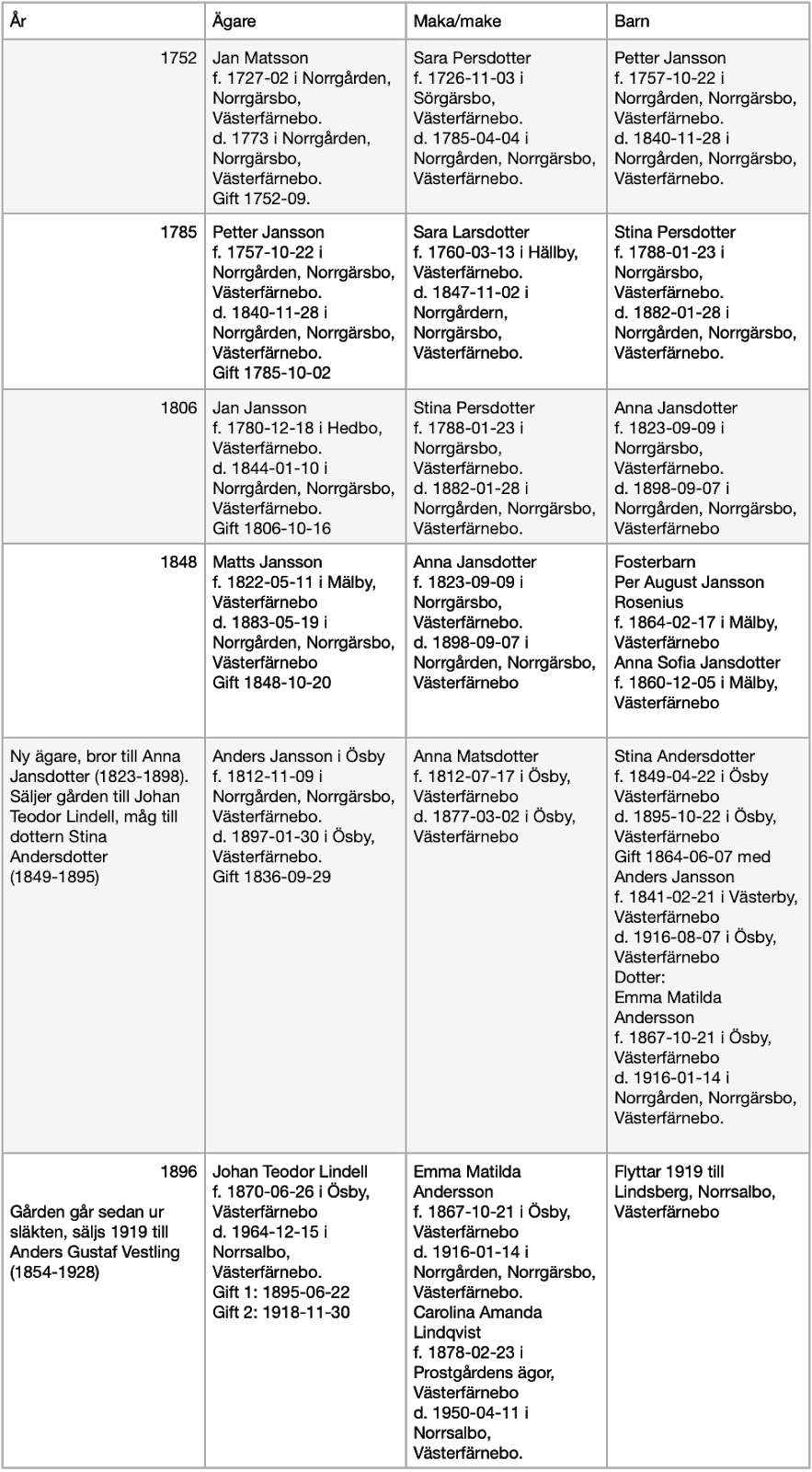 | År | Ägare | Maka/make | Barn |
|---|---|---|---|
| 1752 | Jan Matsson f. 1727-02 i Norrgården, Norrgärsbo, Västerfärnebo. d. 1773 i Norrgården, Norrgärsbo, Västerfärnebo. Gift 1752-09. | Sara Persdotter f. 1726-11-03 i Sörgärsbo, Västerfärnebo. d. 1785-04-04 i Norrgården, Norrgärsbo, Västerfärnebo. | Petter Jansson f. 1757-10-22 i Norrgården, Norrgärsbo, Västerfärnebo. d. 1840-11-28 i Norrgården, Norrgärsbo, Västerfärnebo. |
| 1785 | Petter Jansson f. 1757-10-22 i Norrgården, Norrgärsbo, Västerfärnebo. d. 1840-11-28 i Norrgården, Norrgärsbo, Västerfärnebo. Gift 1785-10-02 | Sara Larsdotter f. 1760-03-13 i Hällby, Västerfärnebo. d. 1847-11-02 i Norrgårdern, Norrgärsbo, Västerfärnebo. | Stina Persdotter f. 1788-01-23 i Norrgärsbo, Västerfärnebo. d. 1882-01-28 i Norrgården, Norrgärsbo, Västerfärnebo. |
| 1806 | Jan Jansson f. 1780-12-18 i Hedbo, Västerfärnebo. d. 1844-01-10 i Norrgården, Norrgärsbo, Västerfärnebo. Gift 1806-10-16 | Stina Persdotter f. 1788-01-23 i Norrgärsbo, Västerfärnebo. d. 1882-01-28 i Norrgården, Norrgärsbo, Västerfärnebo. | Anna Jansdotter f. 1823-09-09 i Norrgärsbo, Västerfärnebo. d. 1898-09-07 i Norrgården, Norrgärsbo, Västerfärnebo |
| 1848 | Matts Jansson f. 1822-05-11 i Mälby, Västerfärnebo d. 1883-05-19 i Norrgården, Norrgärsbo, Västerfärnebo Gift 1848-10-20 | Anna Jansdotter f. 1823-09-09 i Norrgärsbo, Västerfärnebo. d. 1898-09-07 i Norrgården, Norrgärsbo, Västerfärnebo | Fosterbarn Per August Jansson Rosenius f. 1864-02-17 i Mälby, Västerfärnebo Anna Sofia Jansdotter f. 1860-12-05 i Mälby, Västerfärnebo |
| Ny ägare, bror till Anna Jansdotter (1823-1898). Säljer gården till Johan Teodor Lindell, måg till dottern Stina Andersdotter (1849-1895) | Anders Jansson i Ösby f. 1812-11-09 i Norrgården, Norrgärsbo, Västerfärnebo. d. 1897-01-30 i Ösby, Västerfärnebo. Gift 1836-09-29 | Anna Matsdotter f. 1812-07-17 i Ösby, Västerfärnebo d. 1877-03-02 i Ösby, Västerfärnebo | Stina Andersdotter f. 1849-04-22 i Ösby Västerfärnebo d. 1895-10-22 i Ösby, Västerfärnebo Gift 1864-06-07 med Anders Jansson f. 1841-02-21 i Västerby, Västerfärnebo d. 1916-08-07 i Ösby, Västerfärnebo Dotter: Emma Matilda Andersson f. 1867-10-21 i Ösby, Västerfärnebo d. 1916-01-14 i Norrgården, Norrgärsbo, Västerfärnebo. |
| 1896 Gården går sedan ur släkten, säljs 1919 till Anders Gustaf Vestling (1854-1928) | Johan Teodor Lindell f. 1870-06-26 i Ösby, Västerfärnebo d. 1964-12-15 i Norrsalbo, Västerfärnebo. Gift 1: 1895-06-22 Gift 2: 1918-11-30 | Emma Matilda Andersson f. 1867-10-21 i Ösby, Västerfärnebo d. 1916-01-14 i Norrgården, Norrgärsbo, Västerfärnebo. Carolina Amanda Lindqvist f. 1878-02-23 i Prostgårdens ägor, Västerfärnebo d. 1950-04-11 i Norrsalbo, Västerfärnebo. | Flyttar 1919 till Lindsberg, Norrsalbo, Västerfärnebo |